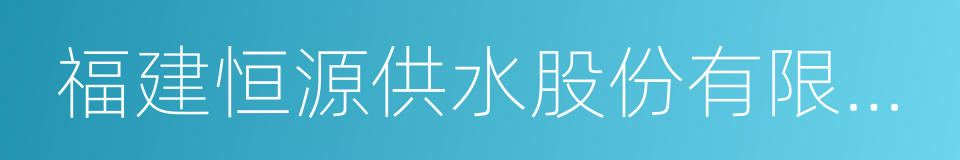 福建恒源供水股份有限...